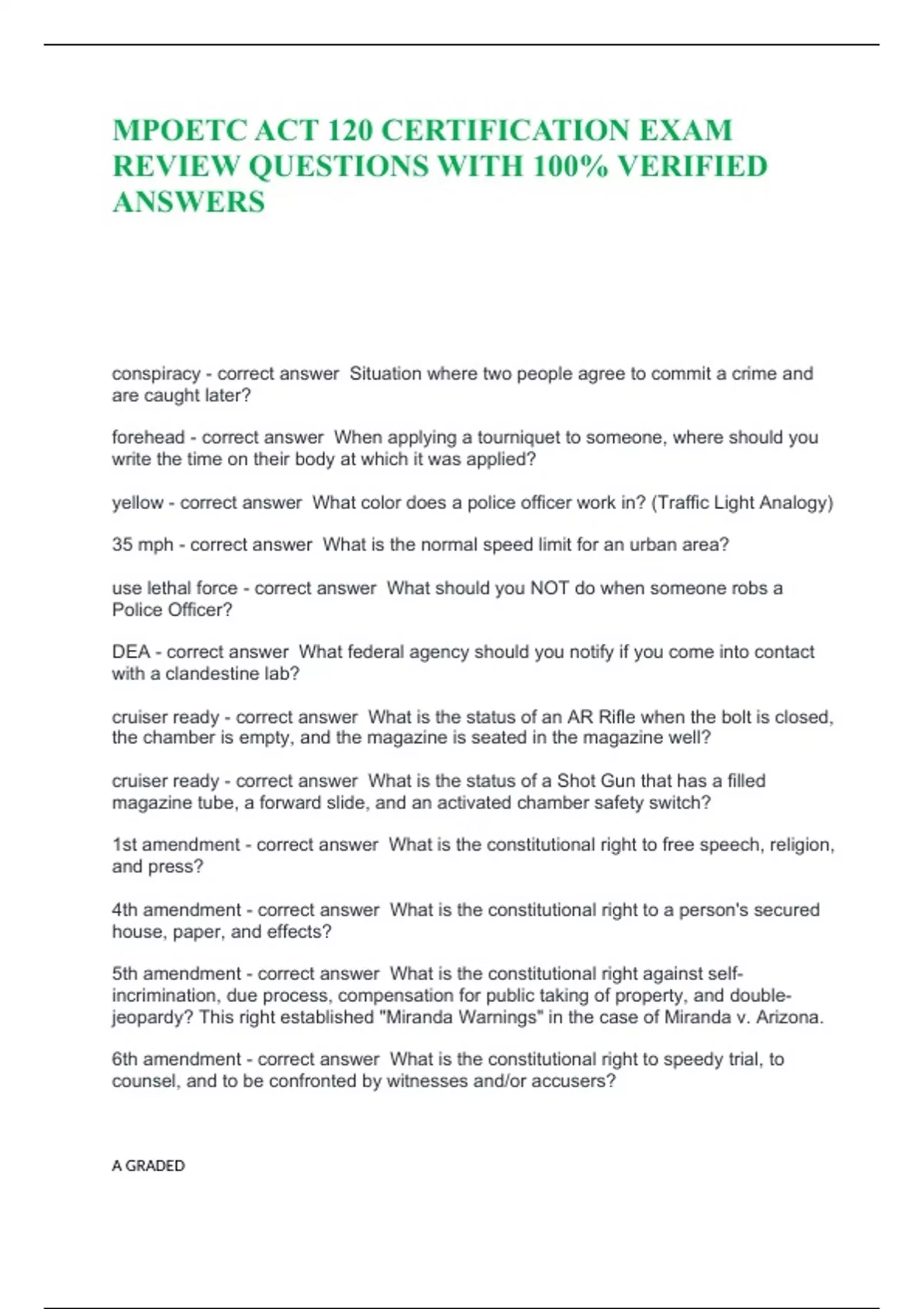 MPOETC ACT 120 CERTIFICATION EXAM REVIEW QUESTIONS WITH 100% VERIFIED ANSWERS

conspiracy - correct answer  Situation where two people agree to commit a crime and are caught later?

forehead - correct answer  When applying a tourniquet to someone, where should you write the time on their body at which it was applied?

yellow - correct answer  What color does a police officer work in? (Traffic Light Analogy)

35 mph - correct answer  What is the normal speed limit for an urban area?

use lethal force - correct answer  What should you NOT do when someone robs a Police Officer?

DEA - correct answer  What federal agency should you notify if you come into contact with a clandestine lab?

cruiser ready - correct answer  What is the status of an AR Rifle when the bolt is closed, the chamber is empty, and the magazine is seated in the magazine well?

cruiser ready - correct answer  What is the status of a Shot Gun that has a filled magazine tube, a forward slide, and an activated chamber safety switch?

1st amendment - correct answer  What is the constitutional right to free speech, religion, and press?

4th amendment - correct answer  What is the constitutional right to a person's secured house, paper, and effects?

5th amendment - correct answer  What is the constitutional right against self-incrimination, due process, compensation for public taking of property, and double-jeopardy? This right established "Miranda Warnings" in the case of Miranda v. Arizona.

6th amendment - correct answer  What is the constitutional right to speedy trial, to counsel, and to be confronted by witnesses and/or accusers?

A GRADED